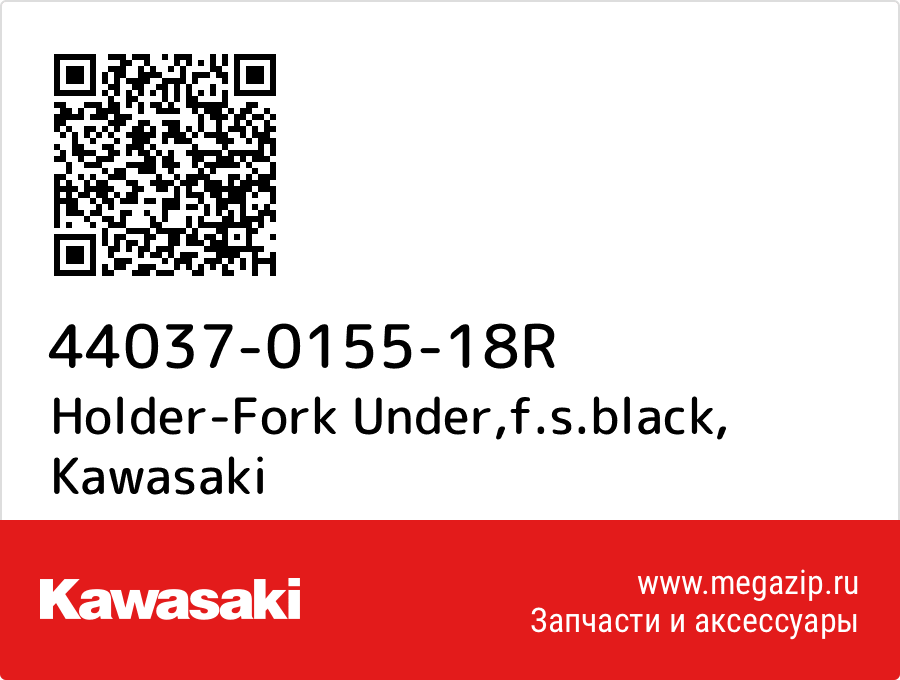 44037-0155-18R
Holder-Fork Under,f.s.black, Kawasaki

Kawasaki

www.megazip.ru
Запчасти и аксессуары